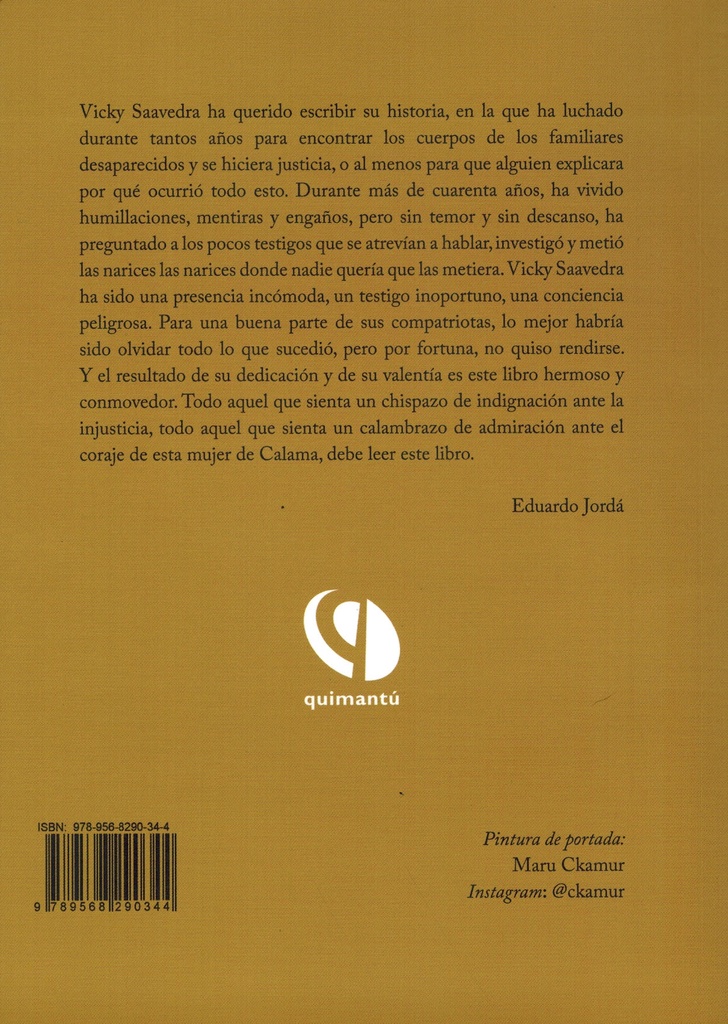 Vicky Saavedra ha querido escribir su historia, en la que ha luchado durante tantos años para encontrar los cuerpos de los familiares desaparecidos y se hiciera justicia, o al menos para que alguien explicara por qué ocurrió todo esto. Durante más de cuarenta años, ha vivido humillaciones, mentiras y engaños, pero sin temor y sin descanso, ha preguntado a los pocos testigos que se atrevían a hablar, investigó y metió las narices las narices donde nadie quería que las metiera. Vicky Saavedra ha sido una presencia incómoda, un testigo inoportuno, una conciencia peligrosa. Para una buena parte de sus compatriotas, lo mejor habría sido olvidar todo lo que sucedió, pero por fortuna, no quiso rendirse. Y el resultado de su dedicación y de su valentía es este libro hermoso y conmovedor. Todo aquel que sienta un chispazo de indignación ante la injusticia, todo aquel que sienta un calambrazo de admiración ante el coraje de esta mujer de Calama, debe leer este libro.

Eduardo Jordá

quimantú

ISBN: 978-956-8290-34-4

9 789568 290344

Pintura de portada:
Maru Ckamur
Instagram: @ckamur